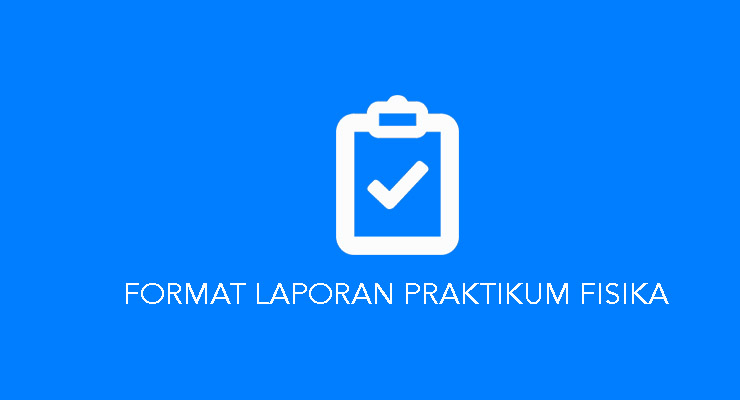 FORMAT LAPORAN PRAKTIKUM FISIKA